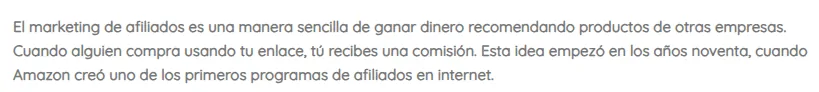 El marketing de afiliados es una manera sencilla de ganar dinero recomendando productos de otras empresas. Cuando alguien compra usando tu enlace, tú recibes una comisión. Esta idea empezó en los años noventa, cuando Amazon creó uno de los primeros programas de afiliados en internet.